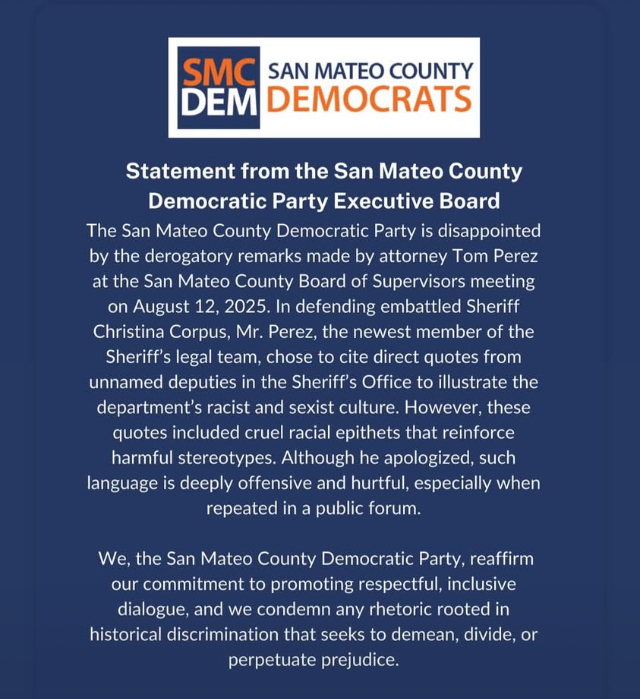 SMC DEM SAN MATEO COUNTY DEMOCRATS

Statement from the San Mateo County Democratic Party Executive Board

The San Mateo County Democratic Party is disappointed by the derogatory remarks made by attorney Tom Perez at the San Mateo County Board of Supervisors meeting on August 12, 2025. In defending embattled Sheriff Christina Corpus, Mr. Perez, the newest member of the Sheriff's legal team, chose to cite direct quotes from unnamed deputies in the Sheriff's Office to illustrate the department's racist and sexist culture. However, these quotes included cruel racial epithets that reinforce harmful stereotypes. Although he apologized, such language is deeply offensive and hurtful, especially when repeated in a public forum.

We, the San Mateo County Democratic Party, reaffirm our commitment to promoting respectful, inclusive dialogue, and we condemn any rhetoric rooted in historical discrimination that seeks to demean, divide, or perpetuate prejudice.